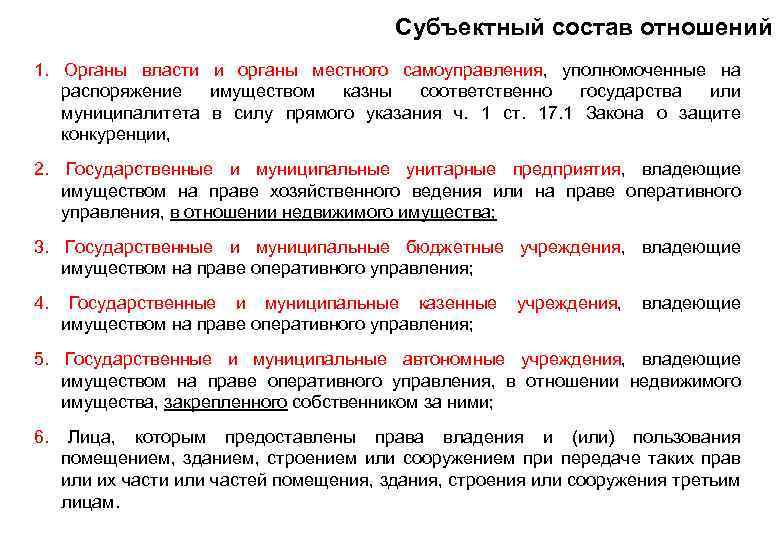 Субъектный состав отношений

1. Органы власти и органы местного самоуправления, уполномоченные на распоряжение имуществом казны соответственно государства или муниципалитета в силу прямого указания ч. 1 ст. 17.1 Закона о защите конкуренции,

2. Государственные и муниципальные унитарные предприятия, владеющие имуществом на праве хозяйственного ведения или на праве оперативного управления, в отношении недвижимого имущества;

3. Государственные и муниципальные бюджетные учреждения, владеющие имуществом на праве оперативного управления;

4. Государственные и муниципальные казенные учреждения, владеющие имуществом на праве оперативного управления;

5. Государственные и муниципальные автономные учреждения, владеющие имуществом на праве оперативного управления, в отношении недвижимого имущества, закрепленного собственником за ними;

6. Лица, которым предоставлены права владения и (или) пользования помещением, зданием, строением или сооружением при передаче таких прав или их части или частей помещения, здания, строения или сооружения третьим лицам.